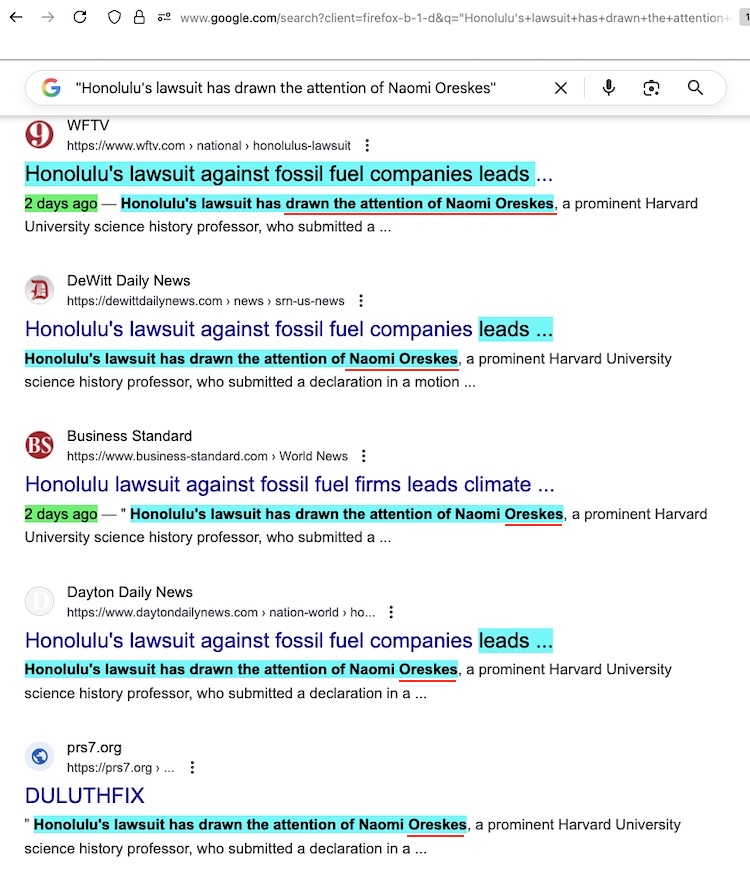 www.google.com/search?client=firefox-b-1-d&q="Honolulu's+lawsuit+has+drawn+the+attention+

"Honolulu's lawsuit has drawn the attention of Naomi Oreskes"

WFTV
https://www.wftv.com › national › honolulus-lawsuit
Honolulu's lawsuit against fossil fuel companies leads ...
2 days ago — Honolulu's lawsuit has drawn the attention of Naomi Oreskes, a prominent Harvard University science history professor, who submitted a ...

DeWitt Daily News
https://dewittdailynews.com › news › srn-us-news
Honolulu's lawsuit against fossil fuel companies leads ...
Honolulu's lawsuit has drawn the attention of Naomi Oreskes, a prominent Harvard University science history professor, who submitted a declaration in a motion ...

Business Standard
https://www.business-standard.com › World News
Honolulu lawsuit against fossil fuel firms leads climate ...
2 days ago — " Honolulu's lawsuit has drawn the attention of Naomi Oreskes, a prominent Harvard University science history professor, who submitted a ...

Dayton Daily News
https://www.daytondailynews.com › nation-world › ho...
Honolulu's lawsuit against fossil fuel companies leads ...
Honolulu's lawsuit has drawn the attention of Naomi Oreskes, a prominent Harvard University science history professor, who submitted a declaration in a ...

prs7.org
https://prs7.org › ...
DULUTHFIX
" Honolulu's lawsuit has drawn the attention of Naomi Oreskes, a prominent Harvard University science history professor, who submitted a declaration in a ...